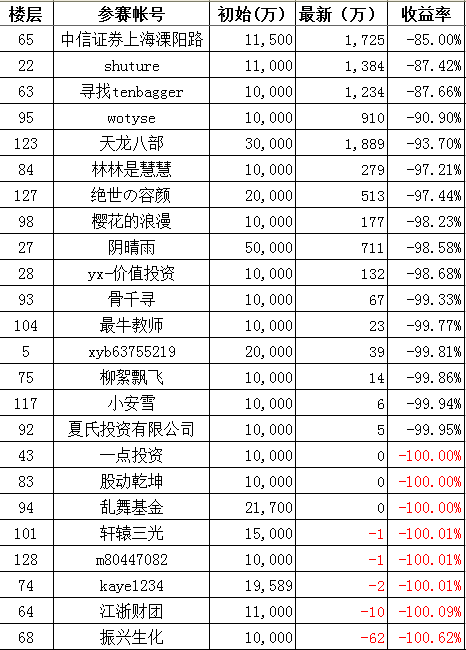 | 楼层 | 参赛帐号 | 初始(万) | 最新（万） | 收益率 |
|---|---|---|---|---|
| 65 | 中信证券上海溧阳路 | 11,500 | 1,725 | -85.00% |
| 22 | shuture | 11,000 | 1,384 | -87.42% |
| 63 | 寻找tenbagger | 10,000 | 1,234 | -87.66% |
| 95 | wotyse | 10,000 | 910 | -90.90% |
| 123 | 天龙八部 | 30,000 | 1,889 | -93.70% |
| 84 | 林林是慧慧 | 10,000 | 279 | -97.21% |
| 127 | 绝世の容颜 | 20,000 | 513 | -97.44% |
| 98 | 樱花的浪漫 | 10,000 | 177 | -98.23% |
| 27 | 阴晴雨 | 50,000 | 711 | -98.58% |
| 28 | yx-价值投资 | 10,000 | 132 | -98.68% |
| 93 | 骨千寻 | 10,000 | 67 | -99.33% |
| 104 | 最牛教师 | 10,000 | 23 | -99.77% |
| 5 | xyb63755219 | 20,000 | 39 | -99.81% |
| 75 | 柳絮飘飞 | 10,000 | 14 | -99.86% |
| 117 | 小安雪 | 10,000 | 6 | -99.94% |
| 92 | 夏氏投资有限公司 | 10,000 | 5 | -99.95% |
| 43 | 一点投资 | 10,000 | 0 | -100.00% |
| 83 | 股动乾坤 | 10,000 | 0 | -100.00% |
| 94 | 乱舞基金 | 21,700 | 0 | -100.00% |
| 101 | 轩辕三光 | 15,000 | -1 | -100.01% |
| 128 | m80447082 | 10,000 | -1 | -100.01% |
| 74 | kaye1234 | 19,589 | -2 | -100.01% |
| 64 | 江浙财团 | 11,000 | -10 | -100.09% |
| 68 | 振兴生化 | 10,000 | -62 | -100.62% |